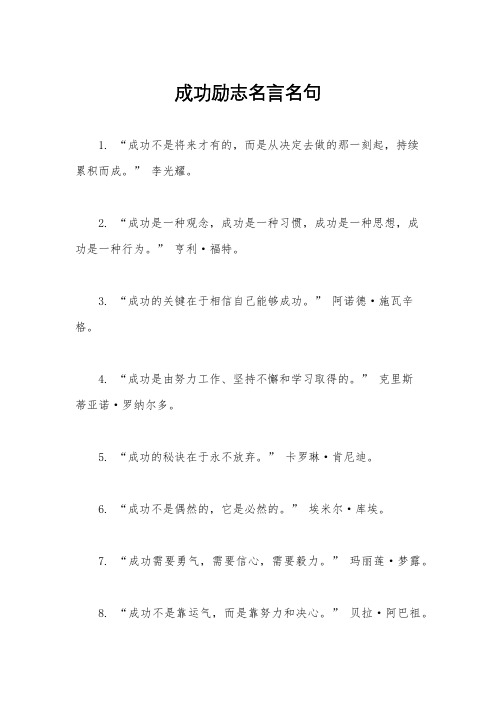 成功励志名言名句

1. “成功不是将来才有的，而是从决定去做的那一刻起，持续累积而成。” 李光耀。

2. “成功是一种观念，成功是一种习惯，成功是一种思想，成功是一种行为。” 亨利·福特。

3. “成功的关键在于相信自己能够成功。” 阿诺德·施瓦辛格。

4. “成功是由努力工作、坚持不懈和学习取得的。” 克里斯蒂亚诺·罗纳尔多。

5. “成功的秘诀在于永不放弃。” 卡罗琳·肯尼迪。

6. “成功不是偶然的，它是必然的。” 埃米尔·库埃。

7. “成功需要勇气，需要信心，需要毅力。” 玛丽莲·梦露。

8. “成功不是靠运气，而是靠努力和决心。” 贝拉·阿巴祖。